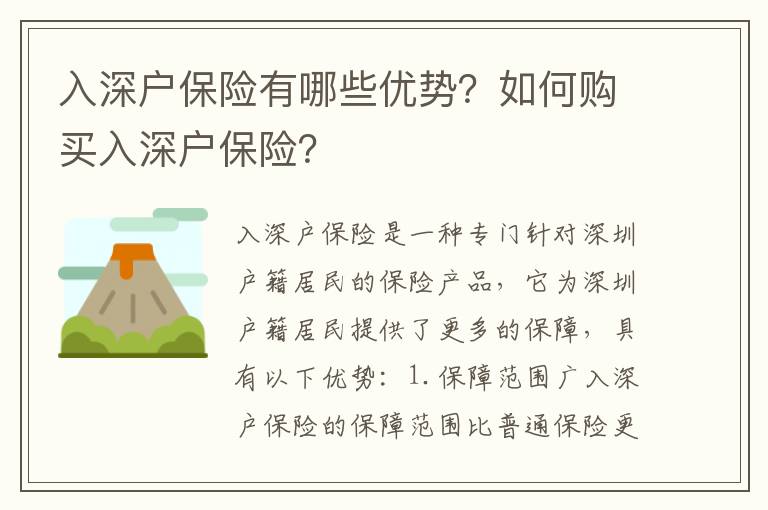 入深户保险有哪些优势？如何购买入深户保险？

入深户保险是一种专门针对深圳户籍居民的保险产品，它为深圳户籍居民提供了更多的保障，具有以下优势：1.保障范围广入深户保险的保障范围比普通保险更